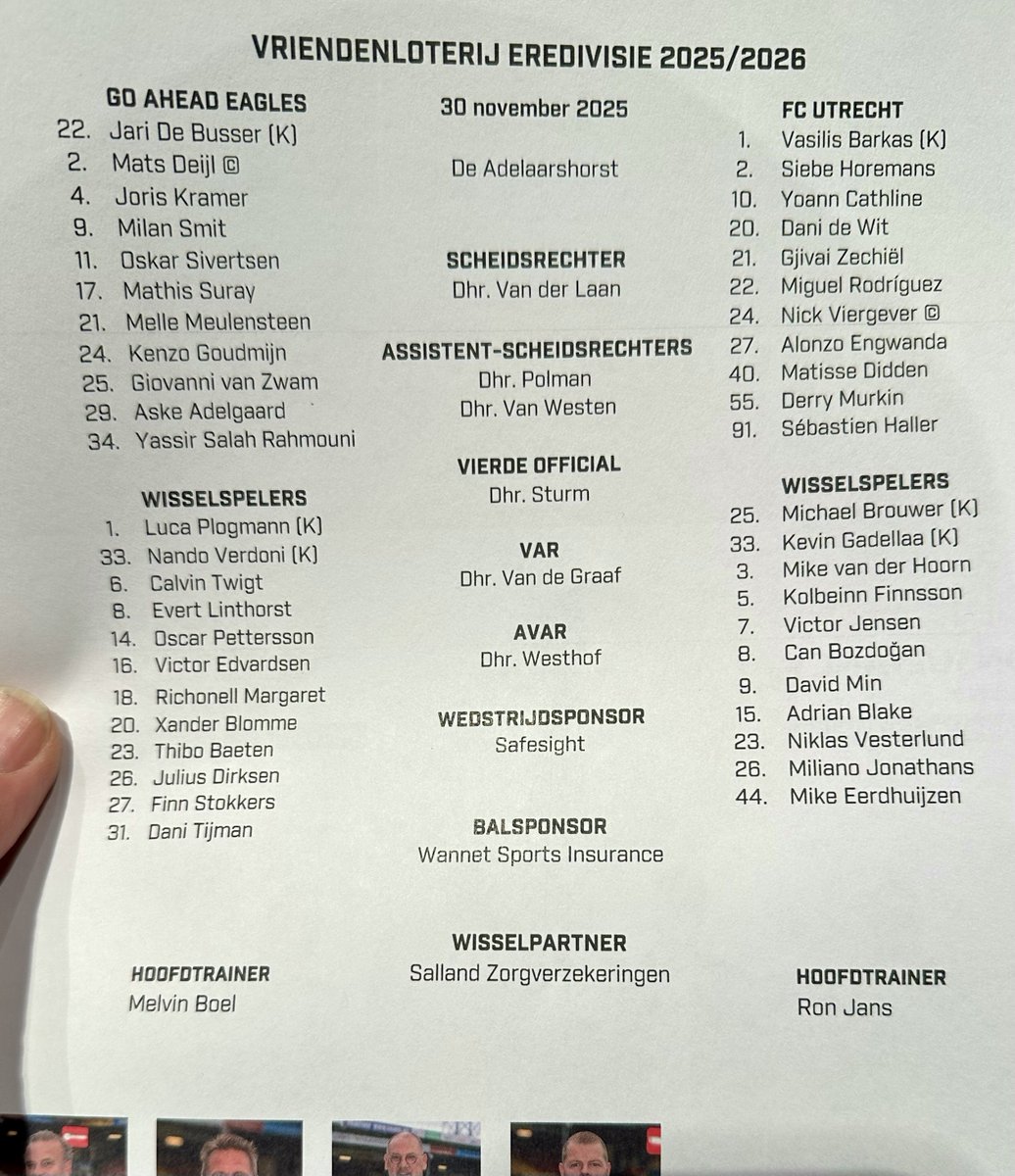 VRIENDENLOTERIJ EREDIVISIE 2025/2026

GO AHEAD EAGLES
22. Jari De Busser (K)
2. Mats Deijl ©
4. Joris Kramer
9. Milan Smit
11. Oskar Sivertsen
17. Mathis Suray
21. Melle Meulensteen
24. Kenzo Goudmijn
25. Giovanni van Zwam
29. Aske Adelgaard
34. Yassir Salah Rahmouni

WISSELSPELERS
1. Luca Plogmann (K)
33. Nando Verdoni (K)
6. Calvin Twigt
8. Evert Linthorst
14. Oscar Pettersson
16. Victor Edvardsen
18. Richonell Margaret
20. Xander Blomme
23. Thibo Baeten
26. Julius Dirksen
27. Finn Stokkers
31. Dani Tijman

HOOFDTRAINER
Melvin Boel

30 november 2025

De Adelaarshorst

SCHEIDSRECHTER
Dhr. Van der Laan

ASSISTENT-SCHEIDSRECHTERS
Dhr. Polman
Dhr. Van Westen

VIERDE OFFICIAL
Dhr. Sturm

VAR
Dhr. Van de Graaf

AVAR
Dhr. Westhof

WEDSTRIJDSPONSOR
Safesight

BALSPONSOR
Wannet Sports Insurance

WISSELPARTNER
Salland Zorgverzekeringen

FC UTRECHT
1. Vasilis Barkas (K)
2. Siebe Horemans
10. Yoann Cathline
20. Dani de Wit
21. Gjivai Zechiël
22. Miguel Rodríguez
24. Nick Viergever ©
27. Alonzo Engwanda
40. Matisse Didden
55. Derry Murkin
91. Sébastien Haller

WISSELSPELERS
25. Michael Brouwer (K)
33. Kevin Gadellaa (K)
3. Mike van der Hoorn
5. Kolbeinn Finnsson
7. Victor Jensen
8. Can Bozdoğan
9. David Min
15. Adrian Blake
23. Niklas Vesterlund
26. Miliano Jonathans
44. Mike Eerdhuijzen

HOOFDTRAINER
Ron Jans